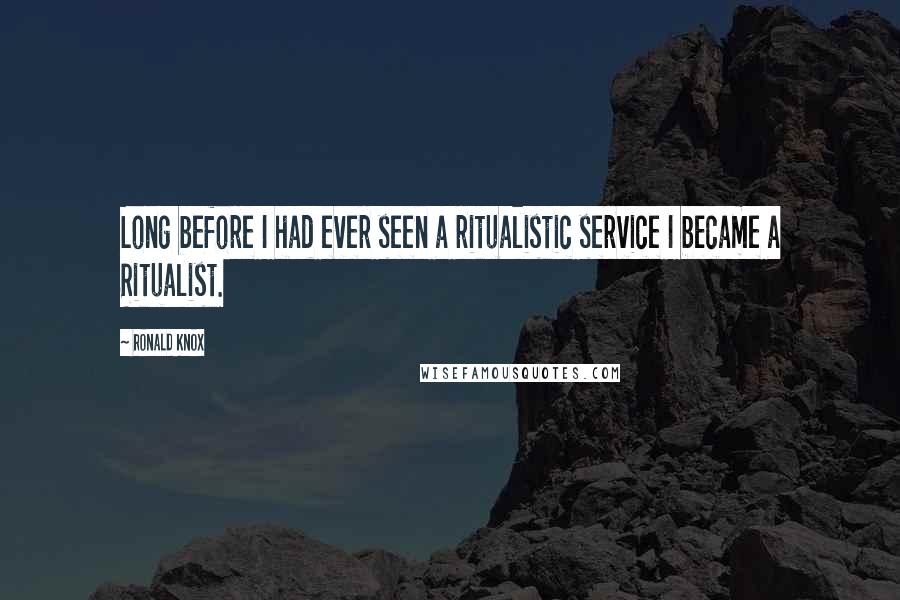 LONG BEFORE I HAD EVER SEEN A RITUALISTIC SERVICE I BECAME A RITUALIST.

~ RONALD KNOX

WISEFAMOUSQUOTES.COM